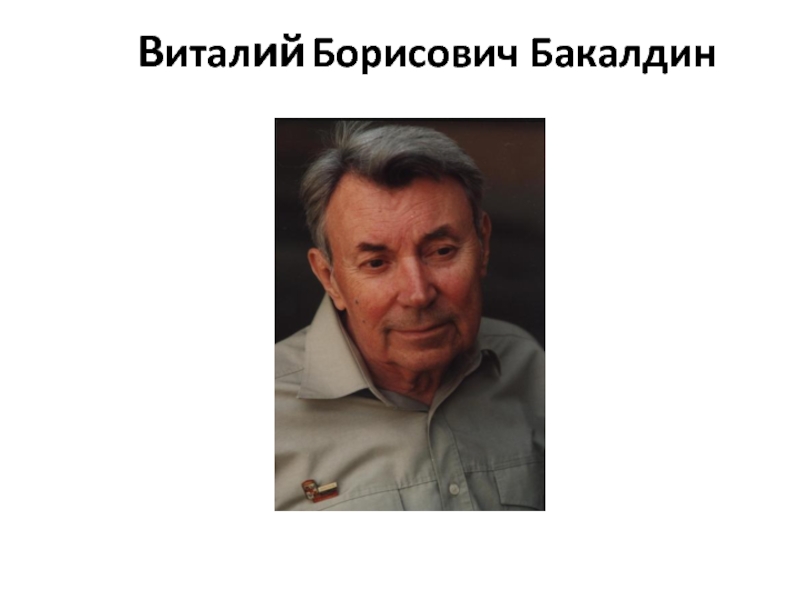 Виталий Борисович Бакалдин